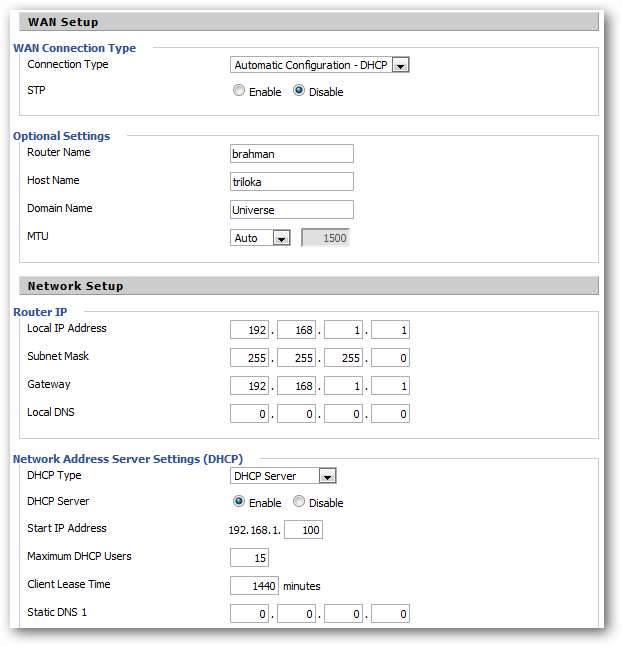 WAN Setup

WAN Connection Type

Connection Type Automatic Configuration - DHCP

STP Enable Disable

Optional Settings

Router Name brahman

Host Name triloka

Domain Name Universe

MTU Auto 1500

Network Setup

Router IP

Local IP Address 192 . 168 . 1 . 1

Subnet Mask 255 . 255 . 255 . 0

Gateway 192 . 168 . 1 . 1

Local DNS 0 . 0 . 0 . 0

Network Address Server Settings (DHCP)

DHCP Type DHCP Server

DHCP Server Enable Disable

Start IP Address 192.168.1. 100

Maximum DHCP Users 15

Client Lease Time 1440 minutes

Static DNS 1 0 . 0 . 0 . 0